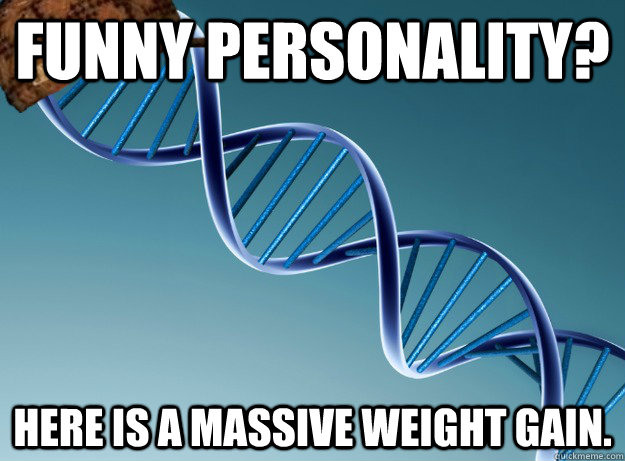 FUNNY PERSONALITY?

HERE IS A MASSIVE WEIGHT GAIN.

quickmeme.com